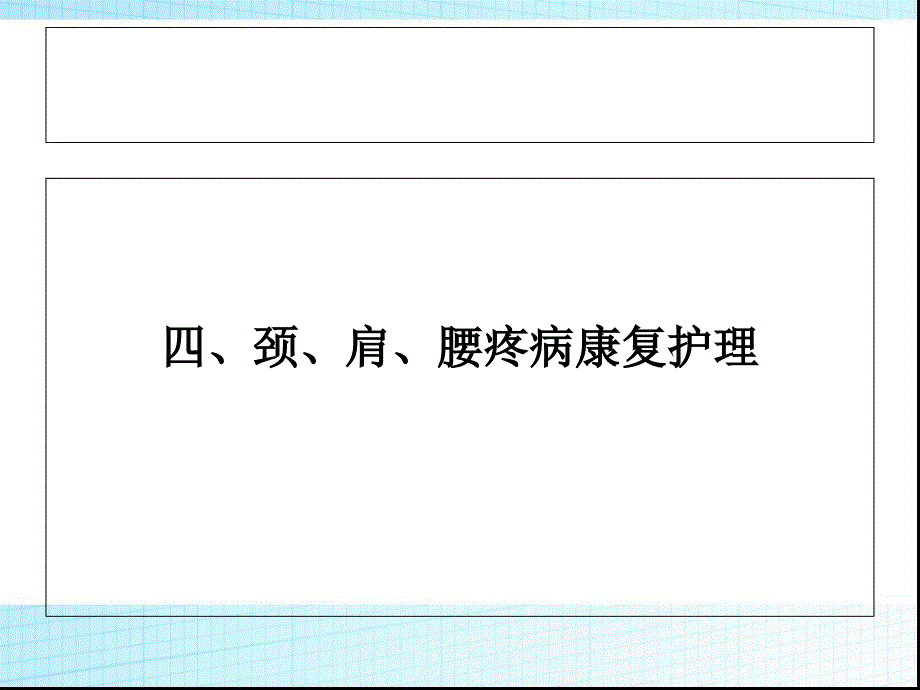 四、颈、肩、腰疼病康复护理